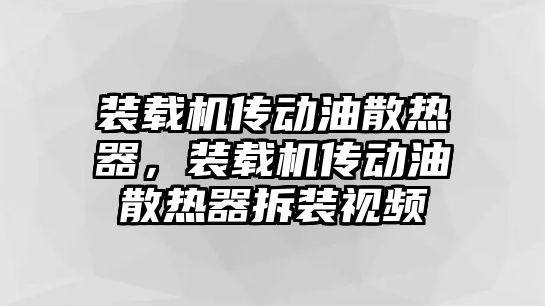 装载机传动油散热器，装载机传动油散热器拆装视频